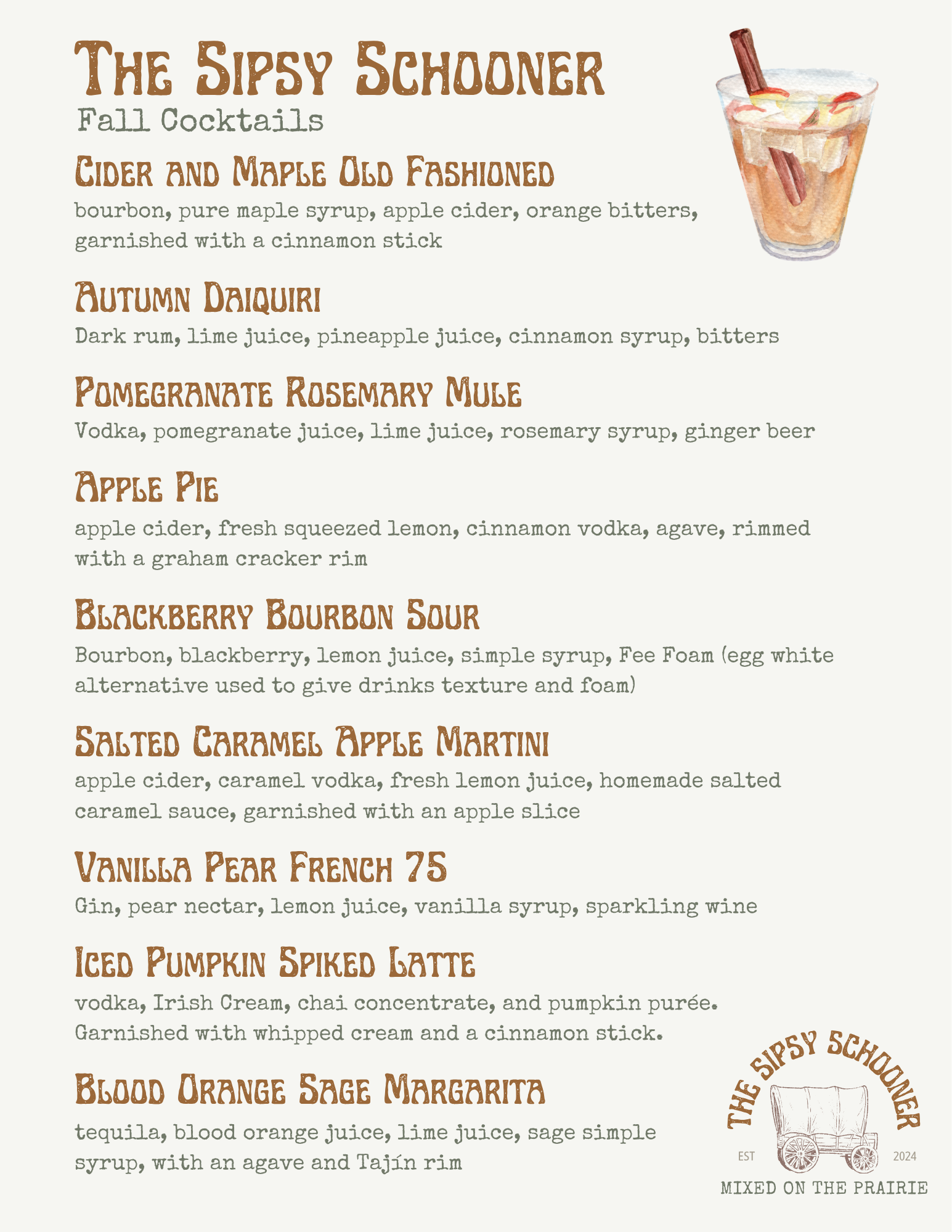 The Sipsy Schooner
Fall Cocktails

Cider and Maple Old Fashioned
bourbon, pure maple syrup, apple cider, orange bitters, garnished with a cinnamon stick

Autumn Daiquiri
Dark rum, lime juice, pineapple juice, cinnamon syrup, bitters

Pomegranate Rosemary Mule
Vodka, pomegranate juice, lime juice, rosemary syrup, ginger beer

Apple Pie
apple cider, fresh squeezed lemon, cinnamon vodka, agave, rimmed with a graham cracker rim

Blackberry Bourbon Sour
Bourbon, blackberry, lemon juice, simple syrup, Fee Foam (egg white alternative used to give drinks texture and foam)

Salted Caramel Apple Martini
apple cider, caramel vodka, fresh lemon juice, homemade salted caramel sauce, garnished with an apple slice

Vanilla Pear French 75
Gin, pear nectar, lemon juice, vanilla syrup, sparkling wine

Iced Pumpkin Spiked Latte
vodka, Irish Cream, chai concentrate, and pumpkin purée. Garnished with whipped cream and a cinnamon stick.

Blood Orange Sage Margarita
tequila, blood orange juice, lime juice, sage simple syrup, with an agave and Tajín rim

THE SIPSY SCHOONER
EST 2024
MIXED ON THE PRAIRIE